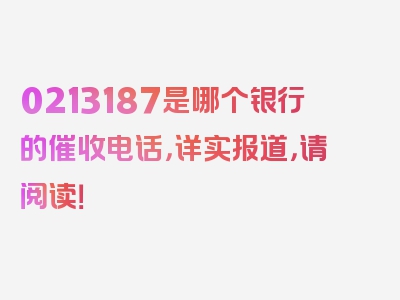 0213187是哪个银行的催收电话，详实报道，请阅读！